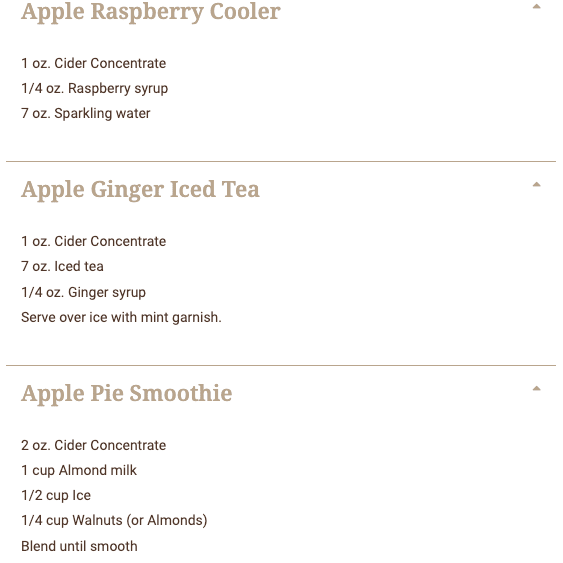 Apple Raspberry Cooler

1 oz. Cider Concentrate
1/4 oz. Raspberry syrup
7 oz. Sparkling water

Apple Ginger Iced Tea

1 oz. Cider Concentrate
7 oz. Iced tea
1/4 oz. Ginger syrup
Serve over ice with mint garnish.

Apple Pie Smoothie

2 oz. Cider Concentrate
1 cup Almond milk
1/2 cup Ice
1/4 cup Walnuts (or Almonds)
Blend until smooth